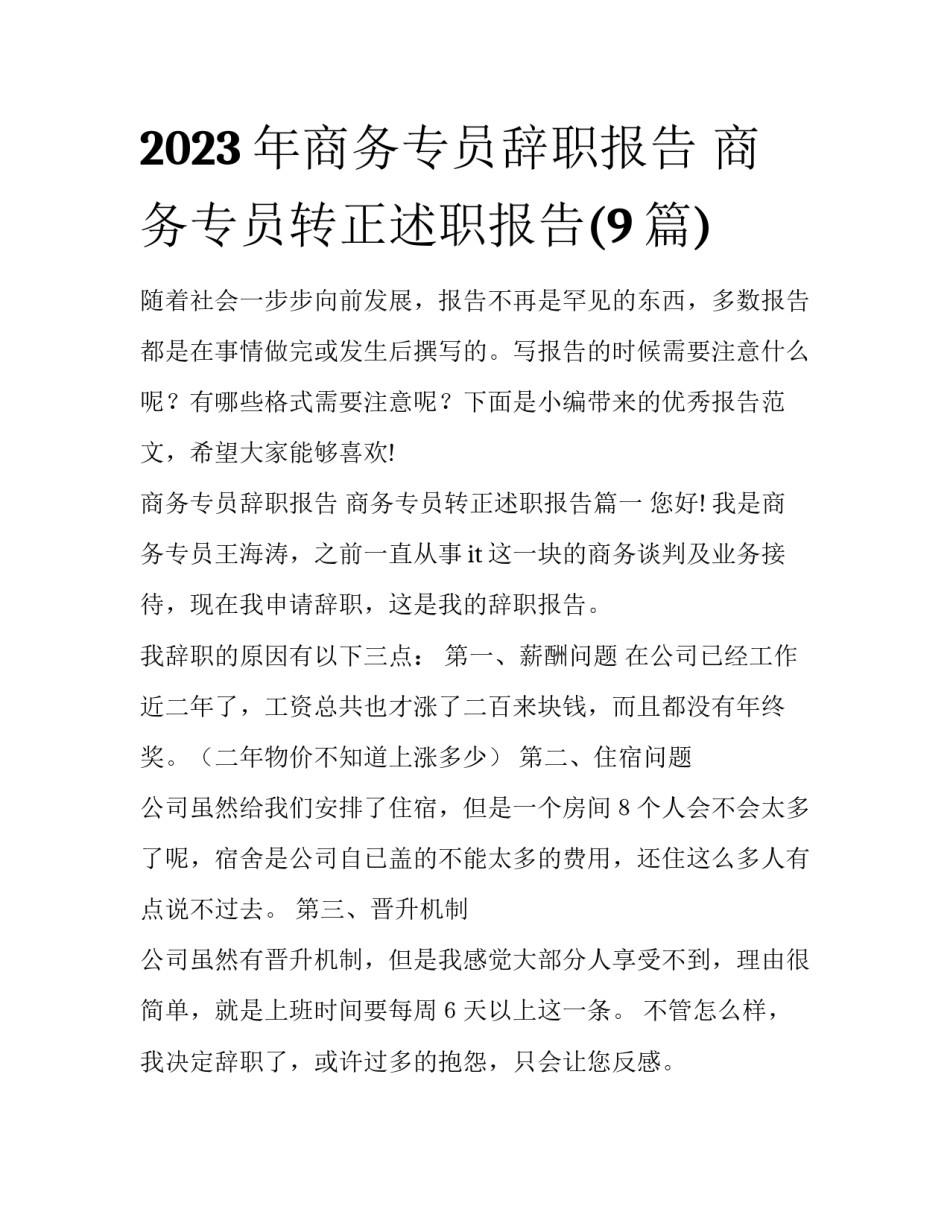 2023年商务专员辞职报告 商务专员转正述职报告(9篇)

随着社会一步步向前发展，报告不再是罕见的东西，多数报告都是在事情做完或发生后撰写的。写报告的时候需要注意什么呢？有哪些格式需要注意呢？下面是小编带来的优秀报告范文，希望大家能够喜欢!

商务专员辞职报告 商务专员转正述职报告篇一 您好! 我是商务专员王海涛，之前一直从事it这一块的商务谈判及业务接待，现在我申请辞职，这是我的辞职报告。

我辞职的原因有以下三点： 第一、薪酬问题 在公司已经工作近二年了，工资总共也才涨了二百来块钱，而且都没有年终奖。（二年物价不知道上涨多少） 第二、住宿问题

公司虽然给我们安排了住宿，但是一个房间8个人会不会太多了呢，宿舍是公司自已盖的不能太多的费用，还住这么多人有点说不过去。 第三、晋升机制

公司虽然有晋升机制，但是我感觉大部分人享受不到，理由很简单，就是上班时间要每周6天以上这一条。 不管怎么样，我决定辞职了，或许过多的抱怨，只会让您反感。